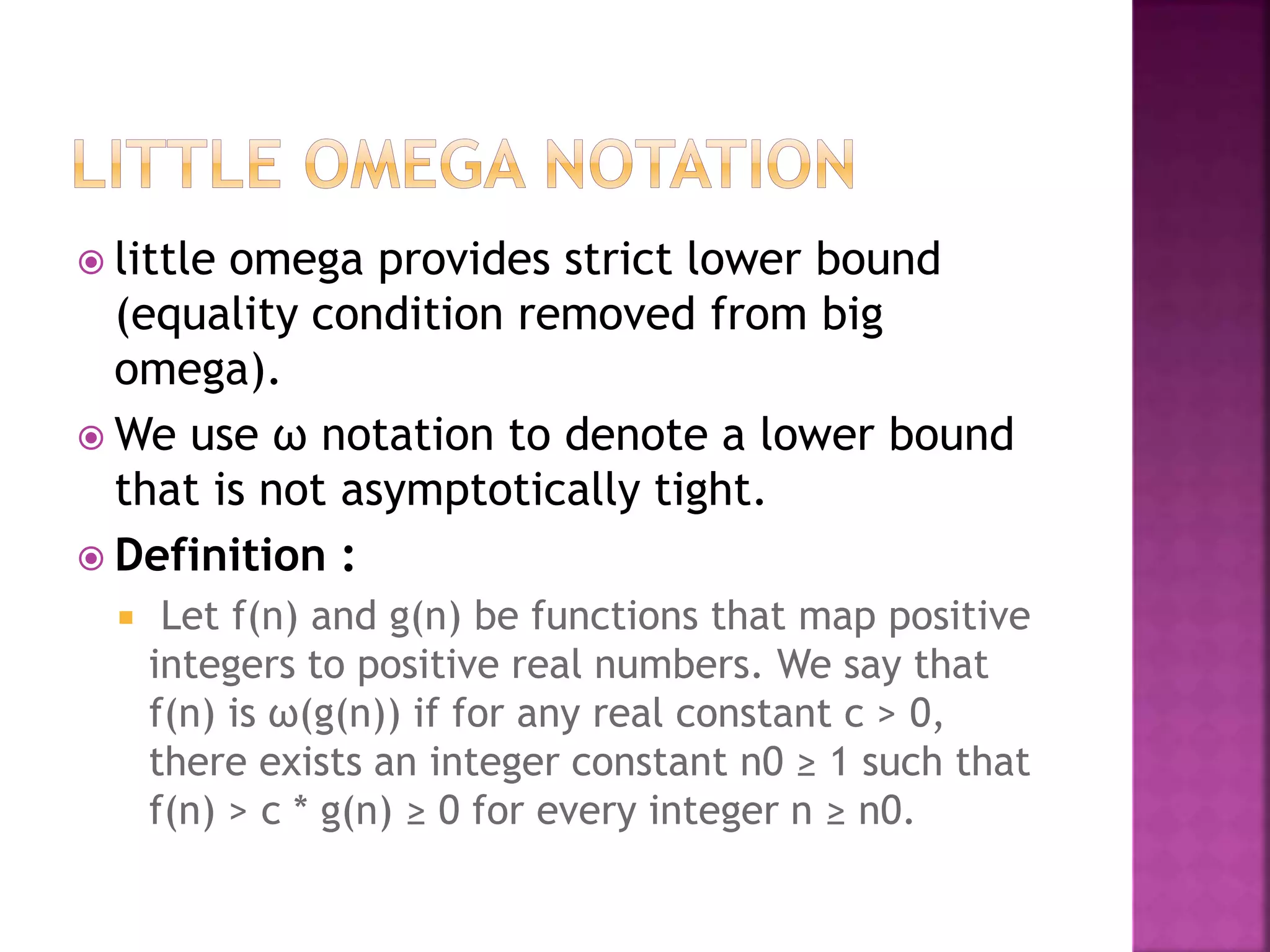 LITTLE OMEGA NOTATION

little omega provides strict lower bound (equality condition removed from big omega).

We use ω notation to denote a lower bound that is not asymptotically tight.

Definition :

Let f(n) and g(n) be functions that map positive integers to positive real numbers. We say that f(n) is ω(g(n)) if for any real constant c > 0, there exists an integer constant n0 ≥ 1 such that f(n) > c * g(n) ≥ 0 for every integer n ≥ n0.